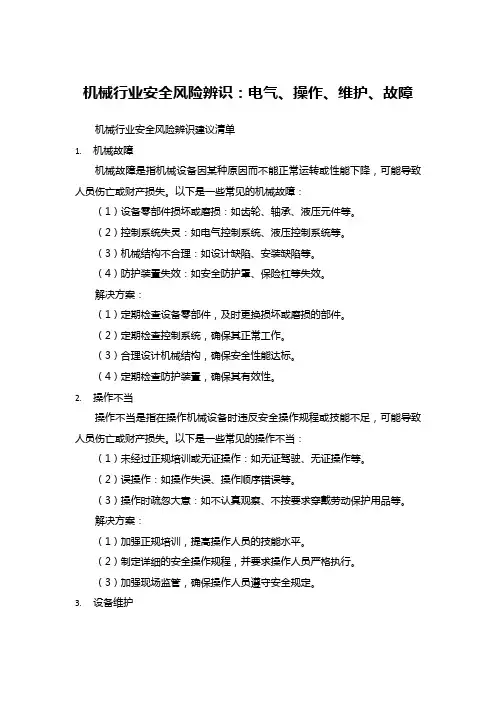 机械行业安全风险辨识：电气、操作、维护、故障

机械行业安全风险辨识建议清单

1. 机械故障

机械故障是指机械设备因某种原因而不能正常运转或性能下降，可能导致人员伤亡或财产损失。以下是一些常见的机械故障：

（1）设备零部件损坏或磨损：如齿轮、轴承、液压元件等。

（2）控制系统失灵：如电气控制系统、液压控制系统等。

（3）机械结构不合理：如设计缺陷、安装缺陷等。

（4）防护装置失效：如安全防护罩、保险杠等失效。

解决方案：

（1）定期检查设备零部件，及时更换损坏或磨损的部件。

（2）定期检查控制系统，确保其正常工作。

（3）合理设计机械结构，确保安全性能达标。

（4）定期检查防护装置，确保其有效性。

2. 操作不当

操作不当是指在操作机械设备时违反安全操作规程或技能不足，可能导致人员伤亡或财产损失。以下是一些常见的操作不当：

（1）未经过正规培训或无证操作：如无证驾驶、无证操作等。

（2）误操作：如操作失误、操作顺序错误等。

（3）操作时疏忽大意：如不认真观察、不按要求穿戴劳动保护用品等。

解决方案：

（1）加强正规培训，提高操作人员的技能水平。

（2）制定详细的安全操作规程，并要求操作人员严格执行。

（3）加强现场监管，确保操作人员遵守安全规定。

3. 设备维护